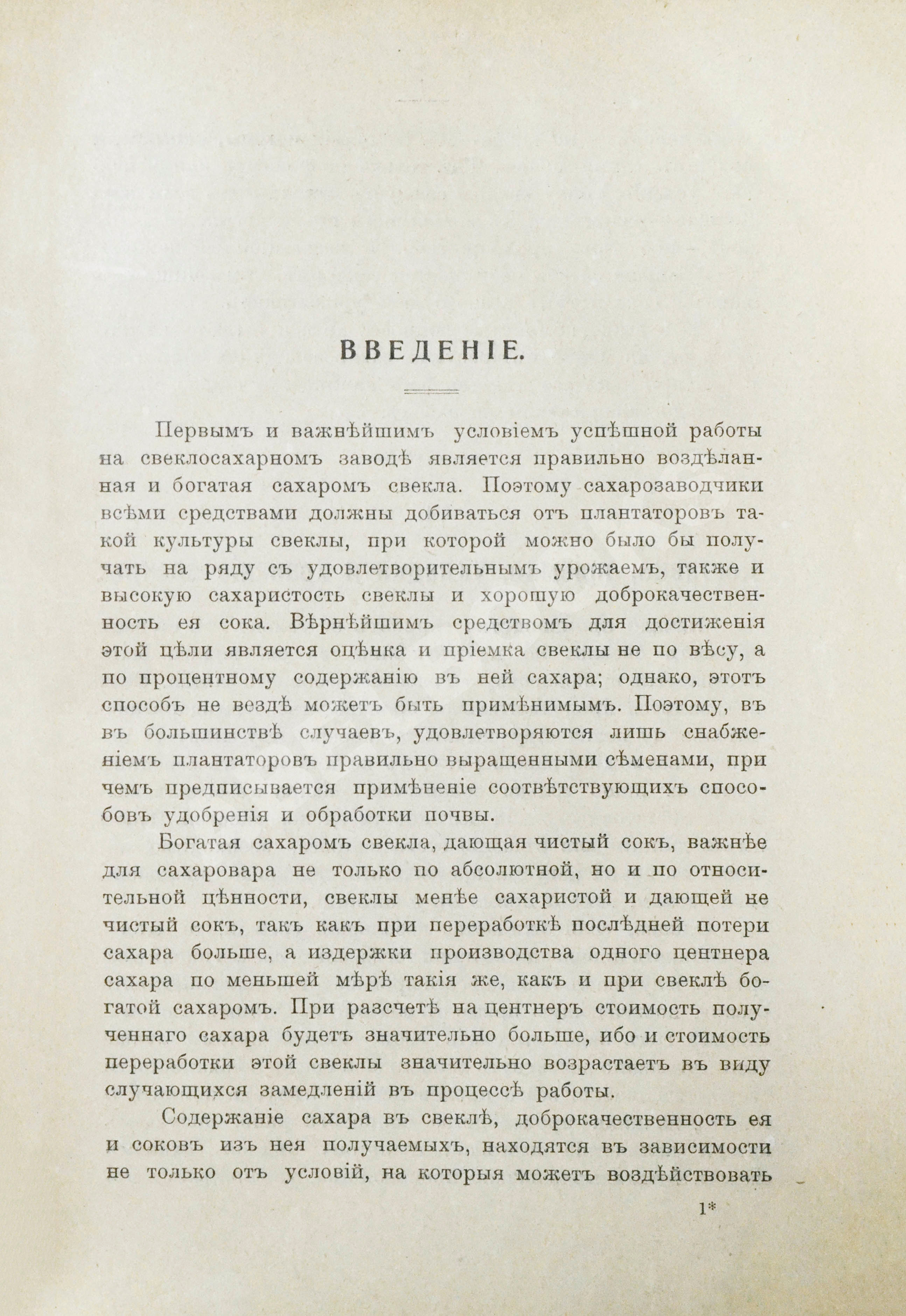 ВВЕДЕНІЕ.

Первымъ и важнѣйшимъ условіемъ успѣшной работы на свеклосахарномъ заводѣ является правильно воздѣланная и богатая сахаромъ свекла. Поэтому сахарозаводчики всѣми средствами должны добиваться отъ плантаторовъ такой культуры свеклы, при которой можно было бы получать на ряду съ удовлетворительнымъ урожаемъ, также и высокую сахаристость свеклы и хорошую доброкачественность ея сока. Вѣрнѣйшимъ средствомъ для достиженія этой цѣли является оцѣнка и пріемка свеклы не по вѣсу, а по процентному содержанію въ ней сахара; однако, этотъ способъ не вездѣ можетъ быть примѣнимымъ. Поэтому, въ въ большинствѣ случаевъ, удовлетворяются лишь снабженіемъ плантаторовъ правильно выращенными сѣменами, при чемъ предписывается примѣненіе соотвѣтствующихъ способовъ удобренія и обработки почвы.

Богатая сахаромъ свекла, дающая чистый сокъ, важнѣе для сахаровара не только по абсолютной, но и по относительной цѣнности, свеклы менѣе сахаристой и дающей не чистый сокъ, такъ какъ при переработкѣ послѣдней потери сахара больше, а издержки производства одного центнера сахара по меньшей мѣрѣ такія же, какъ и при свеклѣ богатой сахаромъ. При разсчетѣ на центнеръ стоимость полученнаго сахара будетъ значительно больше, ибо и стоимость переработки этой свеклы значительно возрастаетъ въ виду случающихся замедленій въ процессѣ работы.

Содержаніе сахара въ свеклѣ, доброкачественность ея и соковъ изъ нея получаемыхъ, находятся въ зависимости не только отъ условій, на которыя можетъ воздѣйствовать

1*